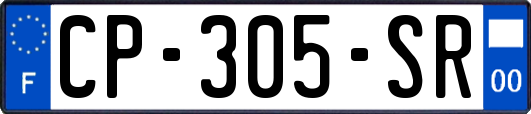 F
CP-305-SR
00